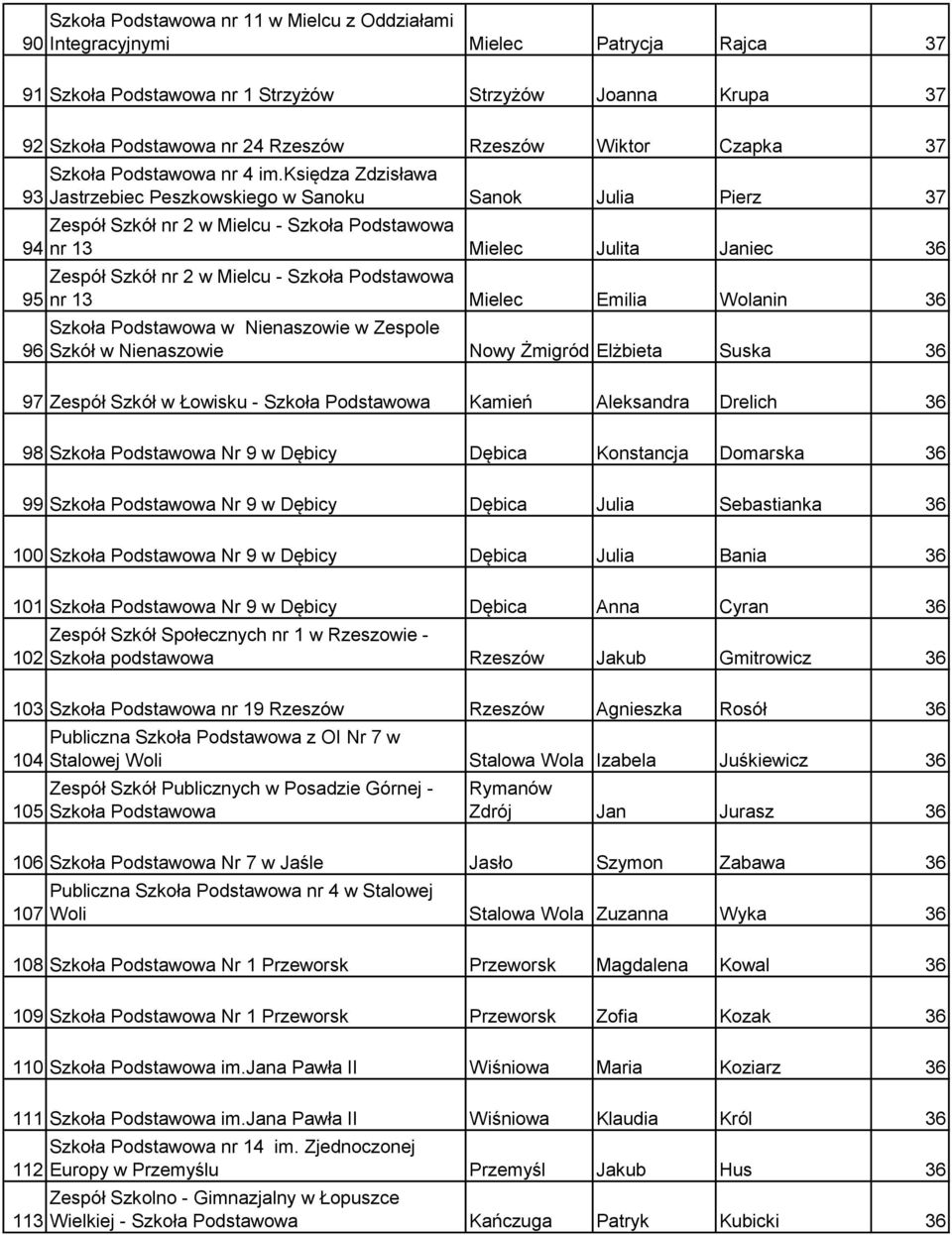 | | | | | | |
|---|---|---|---|---|---|
| 90 | Szkoła Podstawowa nr 11 w Mielcu z Oddziałami Integracyjnymi | Mielec | Patrycja | Rajca | 37 |
| 91 | Szkoła Podstawowa nr 1 Strzyżów | Strzyżów | Joanna | Krupa | 37 |
| 92 | Szkoła Podstawowa nr 24 Rzeszów | Rzeszów | Wiktor | Czapka | 37 |
| 93 | Szkoła Podstawowa nr 4 im.księdza Zdzisława Jastrzebiec Peszkowskiego w Sanoku | Sanok | Julia | Pierz | 37 |
| 94 | Zespół Szkół nr 2 w Mielcu - Szkoła Podstawowa nr 13 | Mielec | Julita | Janiec | 36 |
| 95 | Zespół Szkół nr 2 w Mielcu - Szkoła Podstawowa nr 13 | Mielec | Emilia | Wolanin | 36 |
| 96 | Szkoła Podstawowa w Nienaszowie w Zespole Szkół w Nienaszowie | Nowy Żmigród | Elżbieta | Suska | 36 |
| 97 | Zespół Szkół w Łowisku - Szkoła Podstawowa | Kamień | Aleksandra | Drelich | 36 |
| 98 | Szkoła Podstawowa Nr 9 w Dębicy | Dębica | Konstancja | Domarska | 36 |
| 99 | Szkoła Podstawowa Nr 9 w Dębicy | Dębica | Julia | Sebastianka | 36 |
| 100 | Szkoła Podstawowa Nr 9 w Dębicy | Dębica | Julia | Bania | 36 |
| 101 | Szkoła Podstawowa Nr 9 w Dębicy | Dębica | Anna | Cyran | 36 |
| 102 | Zespół Szkół Społecznych nr 1 w Rzeszowie - Szkoła podstawowa | Rzeszów | Jakub | Gmitrowicz | 36 |
| 103 | Szkoła Podstawowa nr 19 Rzeszów | Rzeszów | Agnieszka | Rosół | 36 |
| 104 | Publiczna Szkoła Podstawowa z OI Nr 7 w Stalowej Woli | Stalowa Wola | Izabela | Juśkiewicz | 36 |
| 105 | Zespół Szkół Publicznych w Posadzie Górnej - Szkoła Podstawowa | Rymanów Zdrój | Jan | Jurasz | 36 |
| 106 | Szkoła Podstawowa Nr 7 w Jaśle | Jasło | Szymon | Zabawa | 36 |
| 107 | Publiczna Szkoła Podstawowa nr 4 w Stalowej Woli | Stalowa Wola | Zuzanna | Wyka | 36 |
| 108 | Szkoła Podstawowa Nr 1 Przeworsk | Przeworsk | Magdalena | Kowal | 36 |
| 109 | Szkoła Podstawowa Nr 1 Przeworsk | Przeworsk | Zofia | Kozak | 36 |
| 110 | Szkoła Podstawowa im.Jana Pawła II | Wiśniowa | Maria | Koziarz | 36 |
| 111 | Szkoła Podstawowa im.Jana Pawła II | Wiśniowa | Klaudia | Król | 36 |
| 112 | Szkoła Podstawowa nr 14 im. Zjednoczonej Europy w Przemyślu | Przemyśl | Jakub | Hus | 36 |
| 113 | Zespół Szkolno - Gimnazjalny w Łopuszce Wielkiej - Szkoła Podstawowa | Kańczuga | Patryk | Kubicki | 36 |